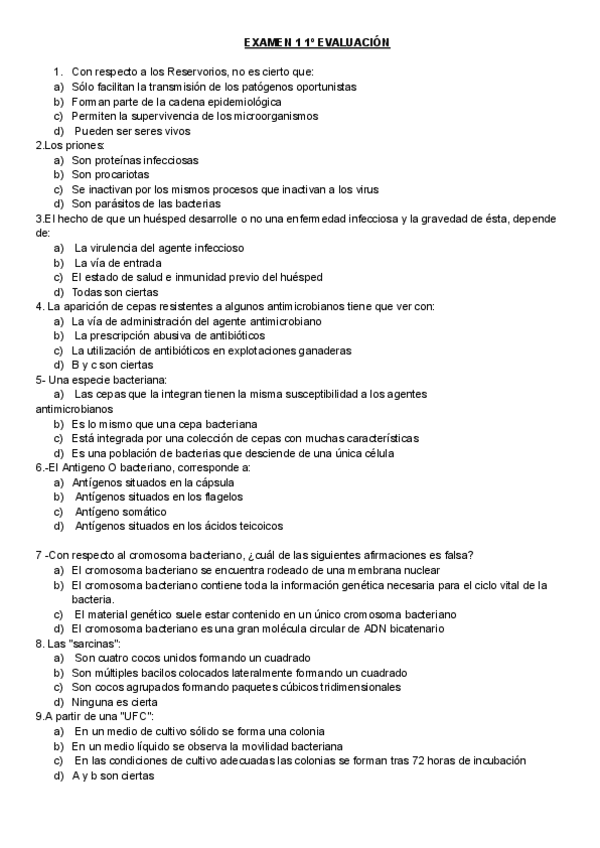 EXAMEN 1 1º EVALUACIÓN

1. Con respecto a los Reservorios, no es cierto que:
a) Sólo facilitan la transmisión de los patógenos oportunistas
b) Forman parte de la cadena epidemiológica
c) Permiten la supervivencia de los microorganismos
d) Pueden ser seres vivos

2.Los priones:
a) Son proteínas infecciosas
b) Son procariotas
c) Se inactivan por los mismos procesos que inactivan a los virus
d) Son parásitos de las bacterias

3.El hecho de que un huésped desarrolle o no una enfermedad infecciosa y la gravedad de ésta, depende de:
a) La virulencia del agente infeccioso
b) La vía de entrada
c) El estado de salud e inmunidad previo del huésped
d) Todas son ciertas

4. La aparición de cepas resistentes a algunos antimicrobianos tiene que ver con:
a) La vía de administración del agente antimicrobiano
b) La prescripción abusiva de antibióticos
c) La utilización de antibióticos en explotaciones ganaderas
d) B y c son ciertas

5- Una especie bacteriana:
a) Las cepas que la integran tienen la misma susceptibilidad a los agentes antimicrobianos
b) Es lo mismo que una cepa bacteriana
c) Está integrada por una colección de cepas con muchas características
d) Es una población de bacterias que desciende de una única célula

6.-El Antigeno O bacteriano, corresponde a:
a) Antígenos situados en la cápsula
b) Antígenos situados en los flagelos
c) Antígeno somático
d) Antígenos situados en los ácidos teicoicos

7 -Con respecto al cromosoma bacteriano, ¿cuál de las siguientes afirmaciones es falsa?
a) El cromosoma bacteriano se encuentra rodeado de una membrana nuclear
b) El cromosoma bacteriano contiene toda la información genética necesaria para el ciclo vital de la bacteria.
c) El material genético suele estar contenido en un único cromosoma bacteriano
d) El cromosoma bacteriano es una gran molécula circular de ADN bicatenario

8. Las "sarcinas":
a) Son cuatro cocos unidos formando un cuadrado
b) Son múltiples bacilos colocados lateralmente formando un cuadrado
c) Son cocos agrupados formando paquetes cúbicos tridimensionales
d) Ninguna es cierta

9.A partir de una "UFC":
a) En un medio de cultivo sólido se forma una colonia
b) En un medio líquido se observa la movilidad bacteriana
c) En las condiciones de cultivo adecuadas las colonias se forman tras 72 horas de incubación
d) A y b son ciertas